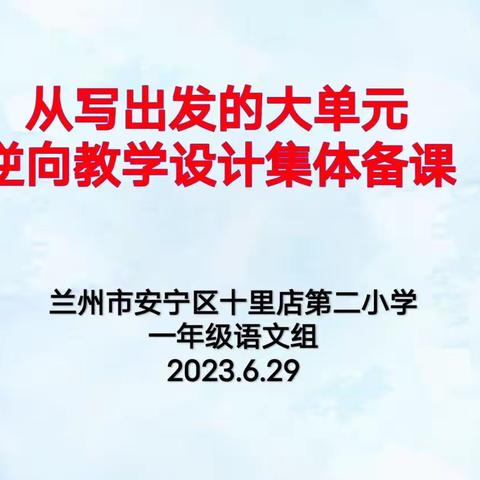 从写出发的大单元
逆向教学设计集体备课

兰州市安宁区十里店第二小学
一年级语文组
2023.6.29